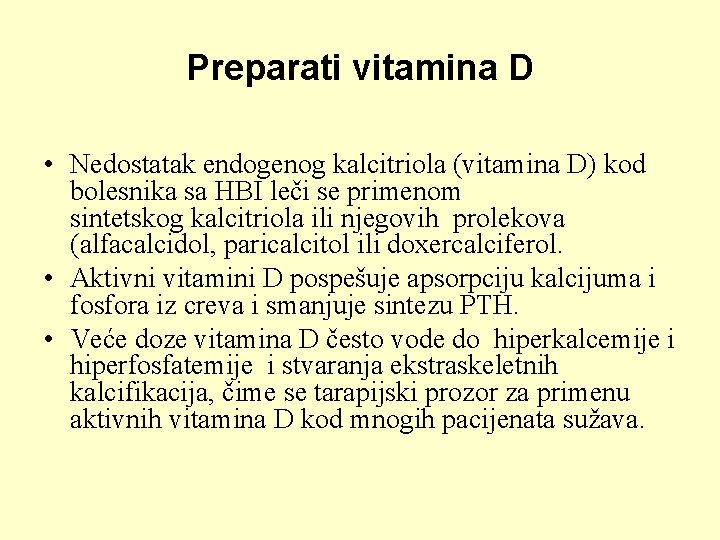 Preparati vitamina D

• Nedostatak endogenog kalcitriola (vitamina D) kod bolesnika sa HBI leči se primenom sintetskog kalcitriola ili njegovih prolekova (alfacalcidol, paricalcitol ili doxercalciferol.
• Aktivni vitamini D pospešuje apsorpciju kalcijuma i fosfora iz creva i smanjuje sintezu PTH.
• Veće doze vitamina D često vode do hiperkalcemije i hiperfosfatemije i stvaranja ekstraskeletnih kalcifikacija, čime se tarapijski prozor za primenu aktivnih vitamina D kod mnogih pacijenata sužava.